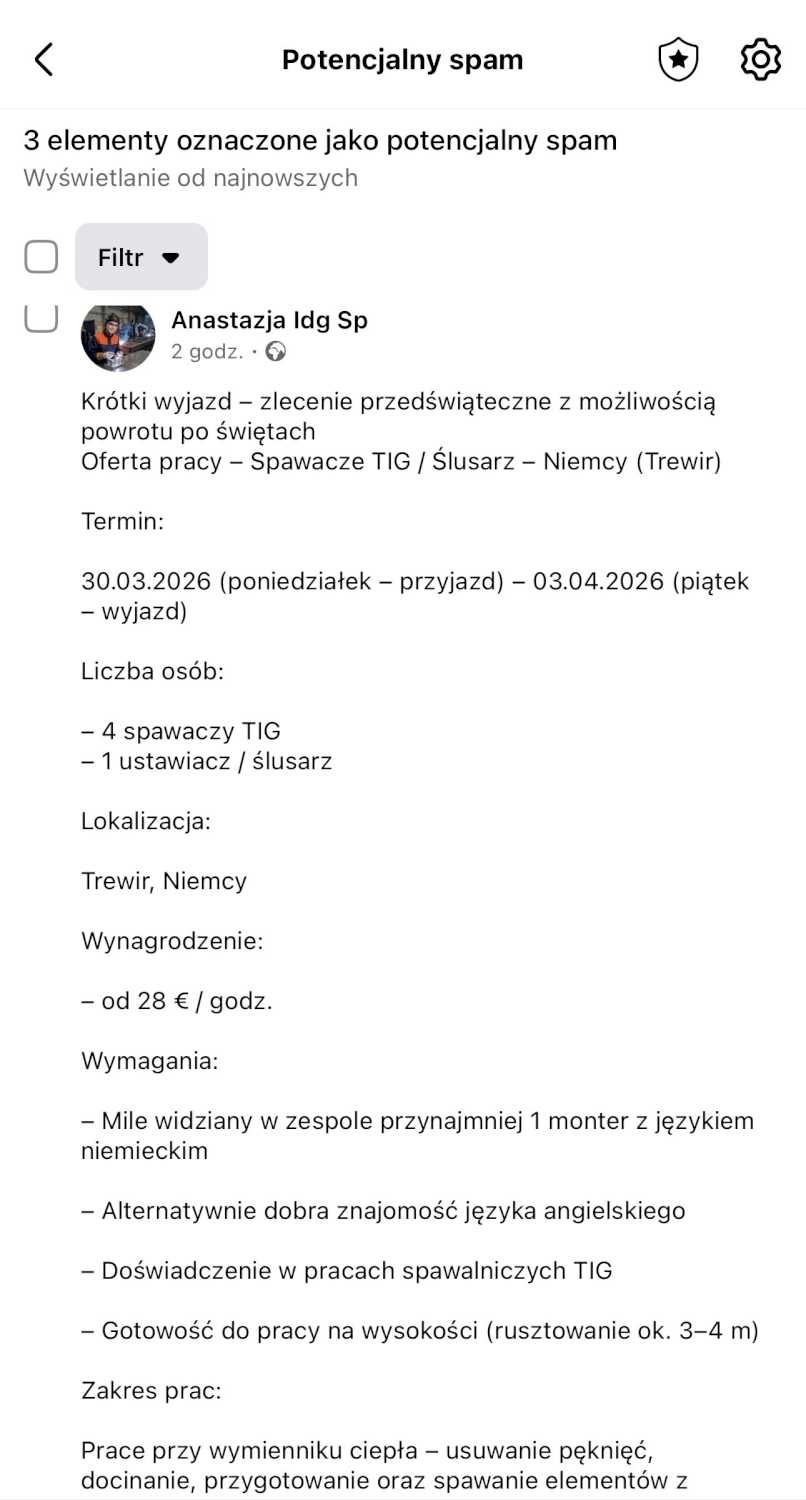 Potencjalny spam

3 elementy oznaczone jako potencjalny spam
Wyświetlanie od najnowszych

Filtr

Anastazja Idg Sp
2 godz. ·

Krótki wyjazd – zlecenie przedświąteczne z możliwością powrotu po świętach
Oferta pracy – Spawacze TIG / Ślusarz – Niemcy (Trewir)

Termin:

30.03.2026 (poniedziałek – przyjazd) – 03.04.2026 (piątek – wyjazd)

Liczba osób:

– 4 spawaczy TIG
– 1 ustawiacz / ślusarz

Lokalizacja:

Trewir, Niemcy

Wynagrodzenie:

– od 28 € / godz.

Wymagania:

– Mile widziany w zespole przynajmniej 1 monter z językiem niemieckim

– Alternatywnie dobra znajomość języka angielskiego

– Doświadczenie w pracach spawalniczych TIG

– Gotowość do pracy na wysokości (rusztowanie ok. 3–4 m)

Zakres prac:

Prace przy wymienniku ciepła – usuwanie pęknięć, docinanie, przygotowanie oraz spawanie elementów z